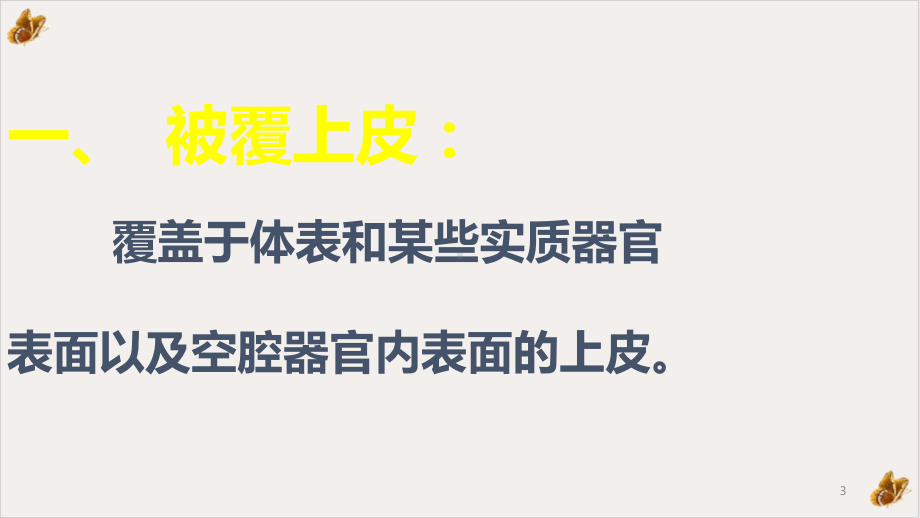 一、 被覆上皮：

覆盖于体表和某些实质器官表面以及空腔器官内表面的上皮。

3